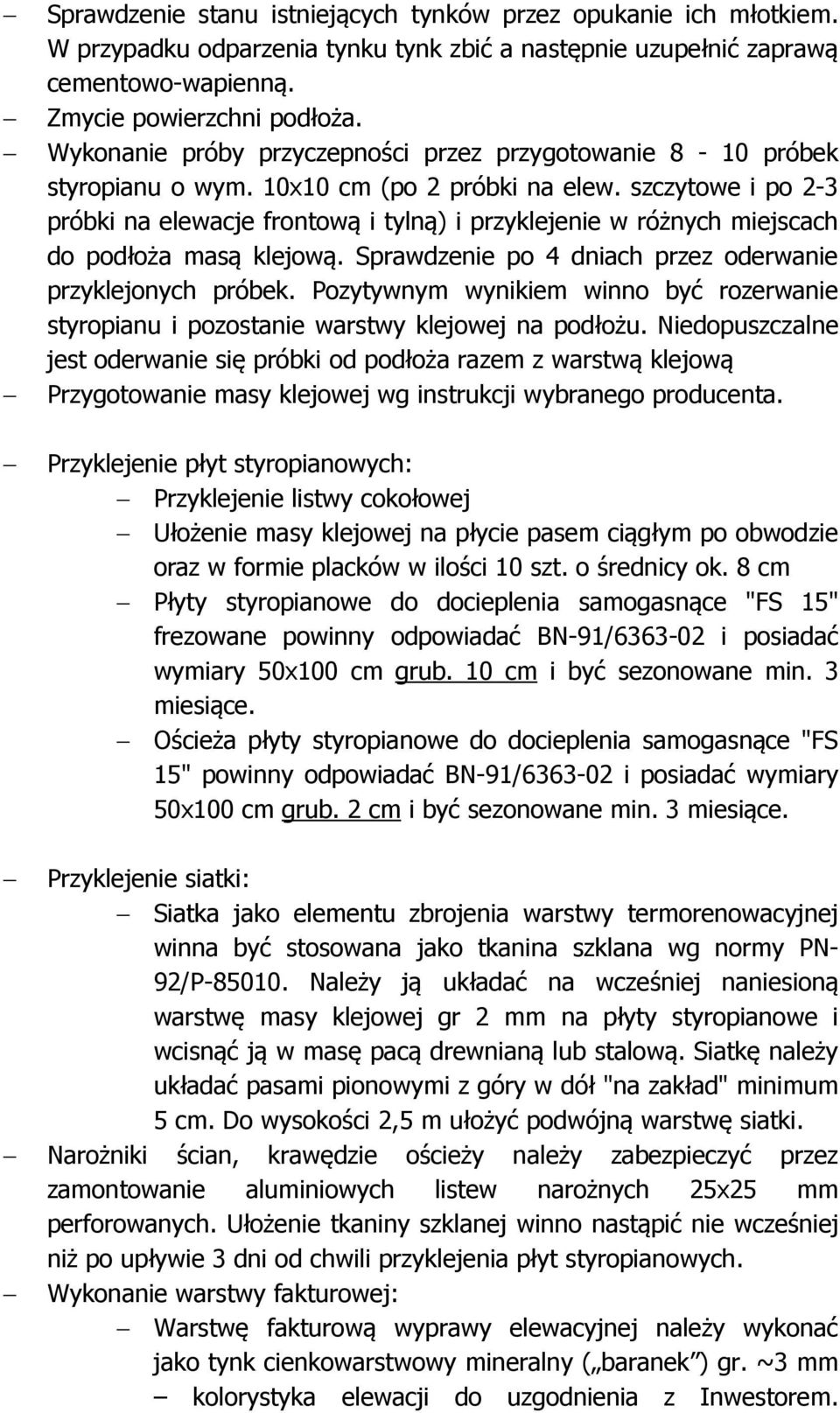 – Sprawdzenie stanu istniejących tynków przez opukanie ich młotkiem. W przypadku odparzenia tynku tynk zbić a następnie uzupełnić zaprawą cementowo-wapienną.
– Zmycie powierzchni podłoża.
– Wykonanie próby przyczepności przez przygotowanie 8 - 10 próbek styropianu o wym. 10x10 cm (po 2 próbki na elew. szczytowe i po 2-3 próbki na elewacje frontową i tylną) i przyklejenie w różnych miejscach do podłoża masą klejową. Sprawdzenie po 4 dniach przez oderwanie przyklejonych próbek. Pozytywnym wynikiem winno być rozerwanie styropianu i pozostanie warstwy klejowej na podłożu. Niedopuszczalne jest oderwanie się próbki od podłoża razem z warstwą klejową
– Przygotowanie masy klejowej wg instrukcji wybranego producenta.

– Przyklejenie płyt styropianowych:
– Przyklejenie listwy cokołowej
– Ułożenie masy klejowej na płycie pasem ciągłym po obwodzie oraz w formie placków w ilości 10 szt. o średnicy ok. 8 cm
– Płyty styropianowe do docieplenia samogasnące "FS 15" frezowane powinny odpowiadać BN-91/6363-02 i posiadać wymiary 50x100 cm grub. 10 cm i być sezonowane min. 3 miesiące.
– Ościeża płyty styropianowe do docieplenia samogasnące "FS 15" powinny odpowiadać BN-91/6363-02 i posiadać wymiary 50x100 cm grub. 2 cm i być sezonowane min. 3 miesiące.

– Przyklejenie siatki:
– Siatka jako elementu zbrojenia warstwy termorenowacyjnej winna być stosowana jako tkanina szklana wg normy PN-92/P-85010. Należy ją układać na wcześniej naniesioną warstwę masy klejowej gr 2 mm na płyty styropianowe i wcisnąć ją w masę pacą drewnianą lub stalową. Siatkę należy układać pasami pionowymi z góry w dół "na zakład" minimum 5 cm. Do wysokości 2,5 m ułożyć podwójną warstwę siatki.
– Narożniki ścian, krawędzie ościeży należy zabezpieczyć przez zamontowanie aluminiowych listew narożnych 25x25 mm perforowanych. Ułożenie tkaniny szklanej winno nastąpić nie wcześniej niż po upływie 3 dni od chwili przyklejenia płyt styropianowych.
– Wykonanie warstwy fakturowej:
– Warstwę fakturową wyprawy elewacyjnej należy wykonać jako tynk cienkowarstwowy mineralny („baranek”) gr. ~3 mm – kolorystyka elewacji do uzgodnienia z Inwestorem.